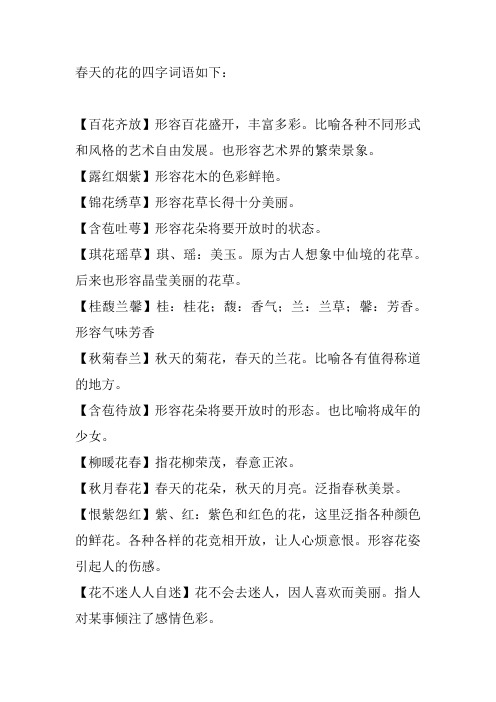 春天的花的四字词语如下：

【百花齐放】形容百花盛开，丰富多彩。比喻各种不同形式和风格的艺术自由发展。也形容艺术界的繁荣景象。
【露红烟紫】形容花木的色彩鲜艳。
【锦花绣草】形容花草长得十分美丽。
【含苞吐萼】形容花朵将要开放时的状态。
【琪花瑶草】琪、瑶：美玉。原为古人想象中仙境的花草。后来也形容晶莹美丽的花草。
【桂馥兰馨】桂：桂花；馥：香气；兰：兰草；馨：芳香。形容气味芳香
【秋菊春兰】秋天的菊花，春天的兰花。比喻各有值得称道的地方。
【含苞待放】形容花朵将要开放时的形态。也比喻将成年的少女。
【柳暖花春】指花柳荣茂，春意正浓。
【秋月春花】春天的花朵，秋天的月亮。泛指春秋美景。
【恨紫怨红】紫、红：紫色和红色的花，这里泛指各种颜色的鲜花。各种各样的花竞相开放，让人心烦意恨。形容花姿引起人的伤感。
【花不迷人人自迷】花不会去迷人，因人喜欢而美丽。指人对某事倾注了感情色彩。